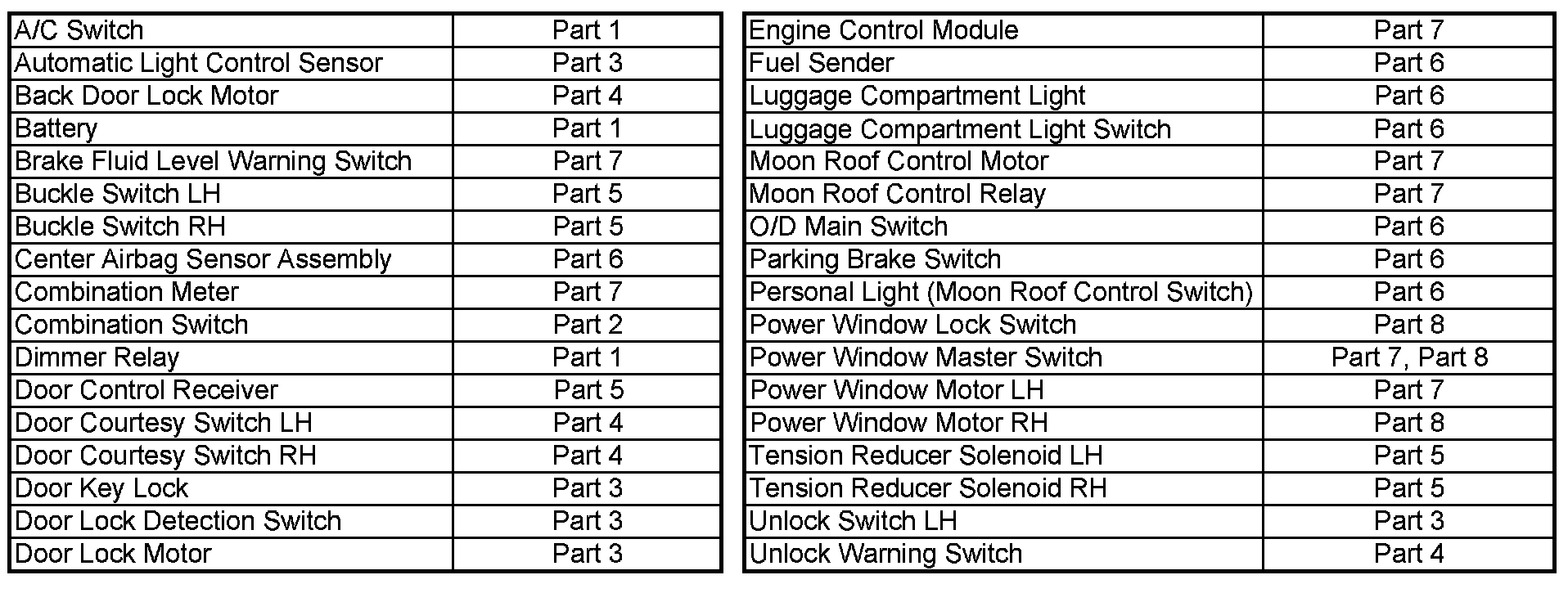 | A/C Switch | Part 1 |
|---|---|
| Automatic Light Control Sensor | Part 3 |
| Back Door Lock Motor | Part 4 |
| Battery | Part 1 |
| Brake Fluid Level Warning Switch | Part 7 |
| Buckle Switch LH | Part 5 |
| Buckle Switch RH | Part 5 |
| Center Airbag Sensor Assembly | Part 6 |
| Combination Meter | Part 7 |
| Combination Switch | Part 2 |
| Dimmer Relay | Part 1 |
| Door Control Receiver | Part 5 |
| Door Courtesy Switch LH | Part 4 |
| Door Courtesy Switch RH | Part 4 |
| Door Key Lock | Part 3 |
| Door Lock Detection Switch | Part 3 |
| Door Lock Motor | Part 3 |

| Engine Control Module | Part 7 |
|---|---|
| Fuel Sender | Part 6 |
| Luggage Compartment Light | Part 6 |
| Luggage Compartment Light Switch | Part 6 |
| Moon Roof Control Motor | Part 7 |
| Moon Roof Control Relay | Part 7 |
| O/D Main Switch | Part 6 |
| Parking Brake Switch | Part 6 |
| Personal Light (Moon Roof Control Switch) | Part 6 |
| Power Window Lock Switch | Part 8 |
| Power Window Master Switch | Part 7, Part 8 |
| Power Window Motor LH | Part 7 |
| Power Window Motor RH | Part 8 |
| Tension Reducer Solenoid LH | Part 5 |
| Tension Reducer Solenoid RH | Part 5 |
| Unlock Switch LH | Part 3 |
| Unlock Warning Switch | Part 4 |